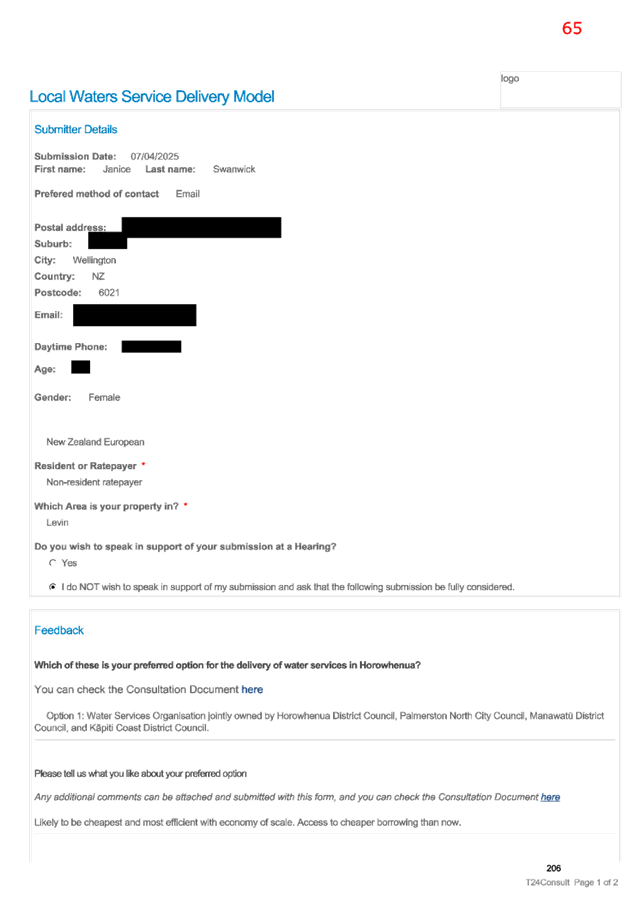 65

logo

Local Waters Service Delivery Model

Submitter Details

Submission Date: 07/04/2025
First name: Janice Last name: Swanwick

Prefered method of contact Email

Postal address:
Suburb:
City: Wellington
Country: NZ
Postcode: 6021

Email:

Daytime Phone:

Age:

Gender: Female

New Zealand European

Resident or Ratepayer *
Non-resident ratepayer

Which Area is your property in? *
Levin

Do you wish to speak in support of your submission at a Hearing?
Yes
I do NOT wish to speak in support of my submission and ask that the following submission be fully considered.

Feedback

Which of these is your preferred option for the delivery of water services in Horowhenua?

You can check the Consultation Document here

Option 1: Water Services Organisation jointly owned by Horowhenua District Council, Palmerston North City Council, Manawatū District Council, and Kāpiti Coast District Council.

Please tell us what you like about your preferred option

Any additional comments can be attached and submitted with this form, and you can check the Consultation Document here

Likely to be cheapest and most efficient with economy of scale. Access to cheaper borrowing than now.

206
T24Consult Page 1 of 2